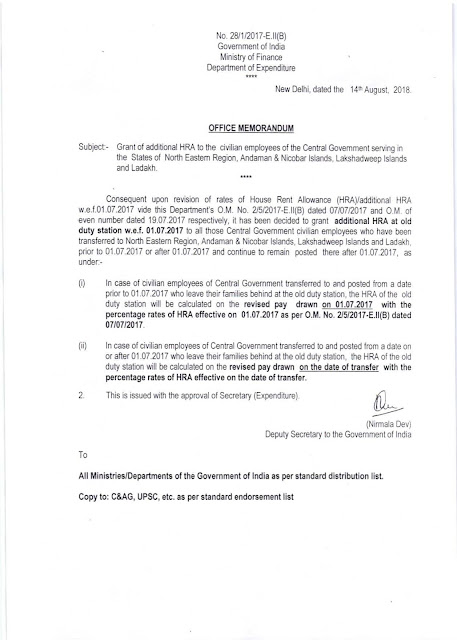 No. 28/1/2017-E.II(B)
Government of India
Ministry of Finance
Department of Expenditure
****

New Delhi, dated the 14th August, 2018.

OFFICE MEMORANDUM

Subject:- Grant of additional HRA to the civilian employees of the Central Government serving in the States of North Eastern Region, Andaman & Nicobar Islands, Lakshadweep Islands and Ladakh.
****

Consequent upon revision of rates of House Rent Allowance (HRA)/additional HRA w.e.f.01.07.2017 vide this Department's O.M. No. 2/5/2017-E.II(B) dated 07/07/2017 and O.M. of even number dated 19.07.2017 respectively, it has been decided to grant additional HRA at old duty station w.e.f. 01.07.2017 to all those Central Government civilian employees who have been transferred to North Eastern Region, Andaman & Nicobar Islands, Lakshadweep Islands and Ladakh, prior to 01.07.2017 or after 01.07.2017 and continue to remain posted there after 01.07.2017, as under:-

(i) In case of civilian employees of Central Government transferred to and posted from a date prior to 01.07.2017 who leave their families behind at the old duty station, the HRA of the old duty station will be calculated on the revised pay drawn on 01.07.2017 with the percentage rates of HRA effective on 01.07.2017 as per O.M. No. 2/5/2017-E.II(B) dated 07/07/2017.

(ii) In case of civilian employees of Central Government transferred to and posted from a date on or after 01.07.2017 who leave their families behind at the old duty station, the HRA of the old duty station will be calculated on the revised pay drawn on the date of transfer with the percentage rates of HRA effective on the date of transfer.

2. This is issued with the approval of Secretary (Expenditure).

(Nirmala Dev)
Deputy Secretary to the Government of India

To

All Ministries/Departments of the Government of India as per standard distribution list.

Copy to: C&AG, UPSC, etc. as per standard endorsement list